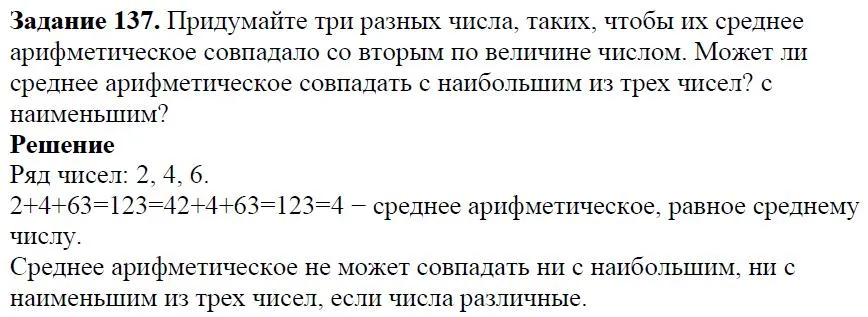 **Задание 137.** Придумайте три разных числа, таких, чтобы их среднее арифметическое совпадало со вторым по величине числом. Может ли среднее арифметическое совпадать с наибольшим из трех чисел? с наименьшим?
**Решение**
Ряд чисел: 2, 4, 6.
2+4+63=123=42+4+63=123=4 − среднее арифметическое, равное среднему числу.
Среднее арифметическое не может совпадать ни с наибольшим, ни с наименьшим из трех чисел, если числа различные.